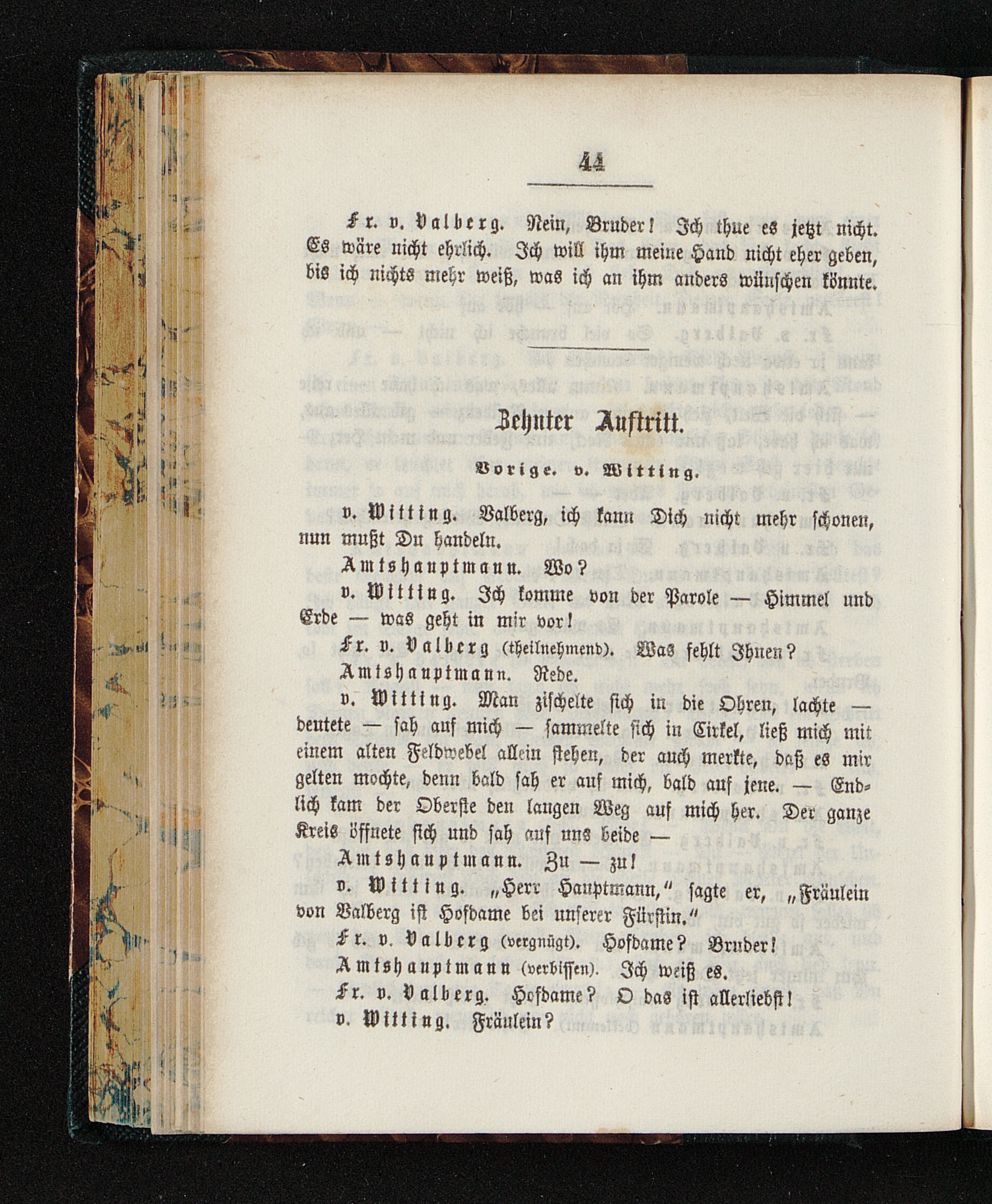 44

Fr. v. Valberg. Nein, Bruder! Ich thue es jetzt nicht. Es wäre nicht ehrlich. Ich will ihm meine Hand nicht eher geben, bis ich nichts mehr weiß, was ich an ihm anders wünschen könnte.

Zehnter Auftritt.

Vorige. v. Witting.

v. Witting. Valberg, ich kann Dich nicht mehr schonen, nun mußt Du handeln.

Amtshauptmann. Wo?

v. Witting. Ich komme von der Parole — Himmel und Erde — was geht in mir vor!

Fr. v. Valberg (theilnehmend). Was fehlt Ihnen?

Amtshauptmann. Rede.

v. Witting. Man zischelte sich in die Ohren, lachte — deutete — sah auf mich — sammelte sich in Cirkel, ließ mich mit einem alten Feldwebel allein stehen, der auch merkte, daß es mir gelten mochte, denn bald sah er auf mich, bald auf jene. — Endlich kam der Oberste den langen Weg auf mich her. Der ganze Kreis öffnete sich und sah auf uns beide —

Amtshauptmann. Zu — zu!

v. Witting. „Herr Hauptmann," sagte er, „Fräulein von Valberg ist Hofdame bei unserer Fürstin."

Fr. v. Valberg (vergnügt). Hofdame? Bruder!

Amtshauptmann (verbissen). Ich weiß es.

Fr. v. Valberg. Hofdame? O das ist allerliebst!

v. Witting. Fräulein?